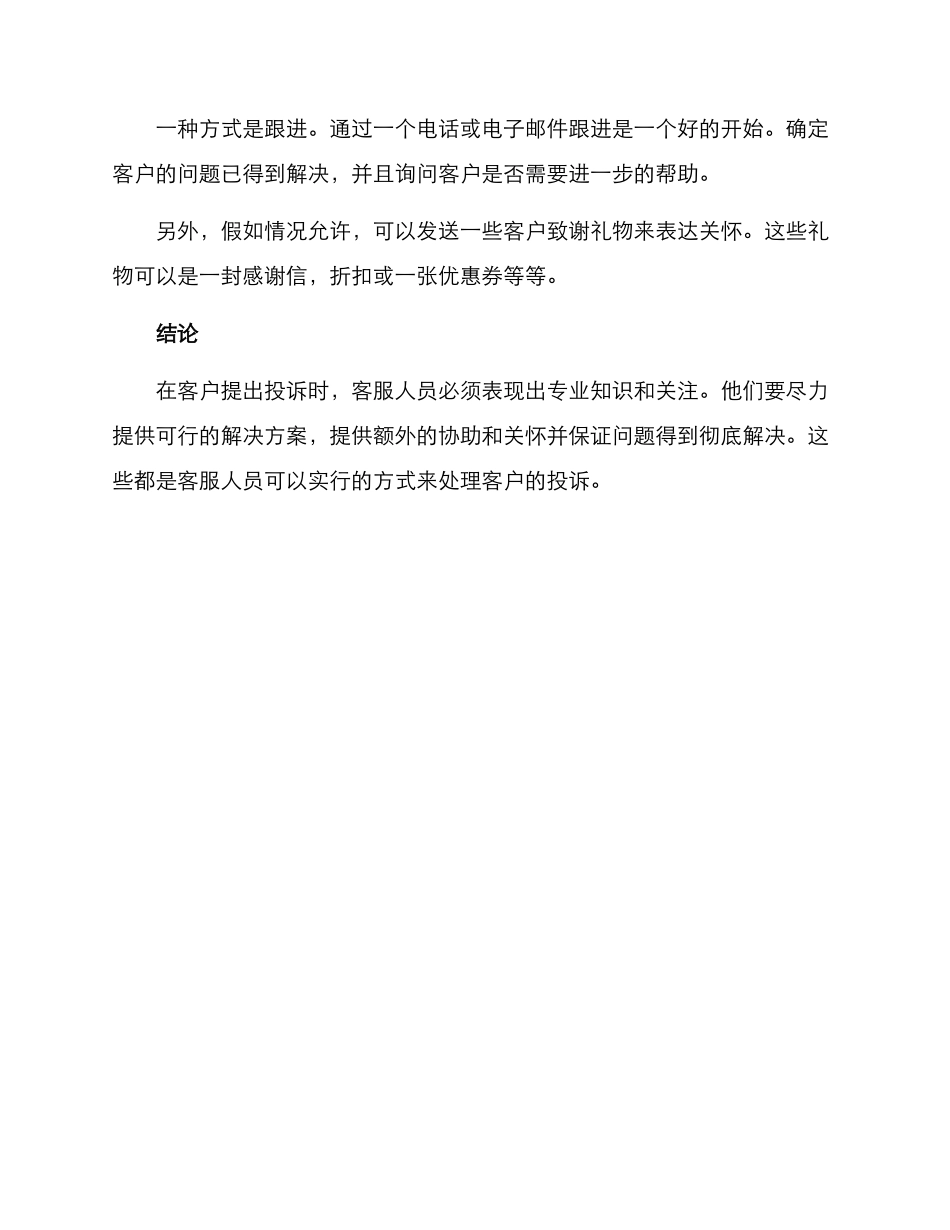 一种方式是跟进。通过一个电话或电子邮件跟进是一个好的开始。确定客户的问题已得到解决，并且询问客户是否需要进一步的帮助。

另外，假如情况允许，可以发送一些客户致谢礼物来表达关怀。这些礼物可以是一封感谢信，折扣或一张优惠券等等。

结论

在客户提出投诉时，客服人员必须表现出专业知识和关注。他们要尽力提供可行的解决方案，提供额外的协助和关怀并保证问题得到彻底解决。这些都是客服人员可以实行的方式来处理客户的投诉。